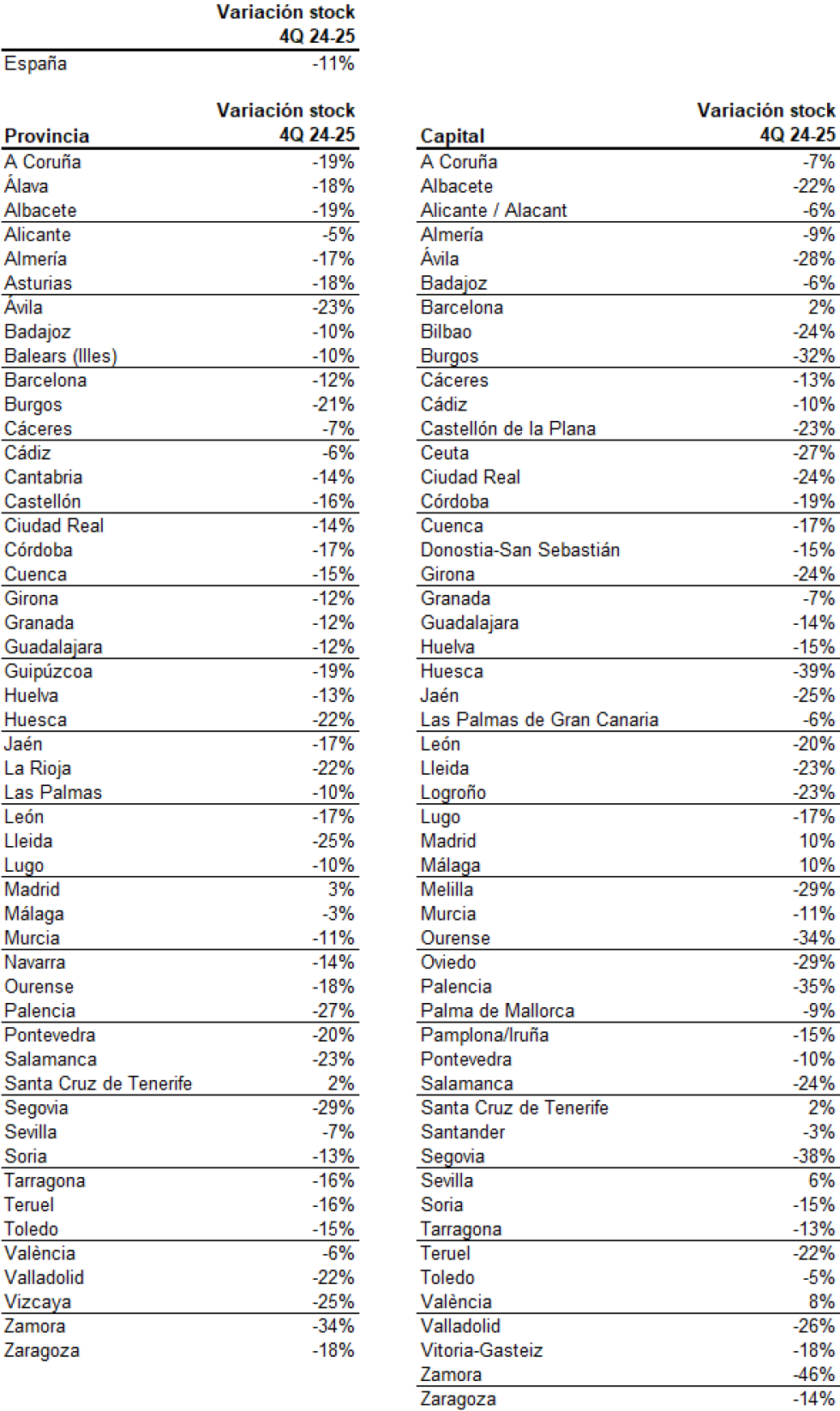 | | Variación stock 4Q 24-25 |
|---|---|
| España | -11% |

| Provincia | Variación stock 4Q 24-25 |
|---|---|
| A Coruña | -19% |
| Álava | -18% |
| Albacete | -19% |
| Alicante | -5% |
| Almería | -17% |
| Asturias | -18% |
| Ávila | -23% |
| Badajoz | -10% |
| Balears (Illes) | -10% |
| Barcelona | -12% |
| Burgos | -21% |
| Cáceres | -7% |
| Cádiz | -6% |
| Cantabria | -14% |
| Castellón | -16% |
| Ciudad Real | -14% |
| Córdoba | -17% |
| Cuenca | -15% |
| Girona | -12% |
| Granada | -12% |
| Guadalajara | -12% |
| Guipúzcoa | -19% |
| Huelva | -13% |
| Huesca | -22% |
| Jaén | -17% |
| La Rioja | -22% |
| Las Palmas | -10% |
| León | -17% |
| Lleida | -25% |
| Lugo | -10% |
| Madrid | 3% |
| Málaga | -3% |
| Murcia | -11% |
| Navarra | -14% |
| Ourense | -18% |
| Palencia | -27% |
| Pontevedra | -20% |
| Salamanca | -23% |
| Santa Cruz de Tenerife | 2% |
| Segovia | -29% |
| Sevilla | -7% |
| Soria | -13% |
| Tarragona | -16% |
| Teruel | -16% |
| Toledo | -15% |
| València | -6% |
| Valladolid | -22% |
| Vizcaya | -25% |
| Zamora | -34% |
| Zaragoza | -18% |

| Capital | Variación stock 4Q 24-25 |
|---|---|
| A Coruña | -7% |
| Albacete | -22% |
| Alicante / Alacant | -6% |
| Almería | -9% |
| Ávila | -28% |
| Badajoz | -6% |
| Barcelona | 2% |
| Bilbao | -24% |
| Burgos | -32% |
| Cáceres | -13% |
| Cádiz | -10% |
| Castellón de la Plana | -23% |
| Ceuta | -27% |
| Ciudad Real | -24% |
| Córdoba | -19% |
| Cuenca | -17% |
| Donostia-San Sebastián | -15% |
| Girona | -24% |
| Granada | -7% |
| Guadalajara | -14% |
| Huelva | -15% |
| Huesca | -39% |
| Jaén | -25% |
| Las Palmas de Gran Canaria | -6% |
| León | -20% |
| Lleida | -23% |
| Logroño | -23% |
| Lugo | -17% |
| Madrid | 10% |
| Málaga | 10% |
| Melilla | -29% |
| Murcia | -11% |
| Ourense | -34% |
| Oviedo | -29% |
| Palencia | -35% |
| Palma de Mallorca | -9% |
| Pamplona/Iruña | -15% |
| Pontevedra | -10% |
| Salamanca | -24% |
| Santa Cruz de Tenerife | 2% |
| Santander | -3% |
| Segovia | -38% |
| Sevilla | 6% |
| Soria | -15% |
| Tarragona | -13% |
| Teruel | -22% |
| Toledo | -5% |
| València | 8% |
| Valladolid | -26% |
| Vitoria-Gasteiz | -18% |
| Zamora | -46% |
| Zaragoza | -14% |